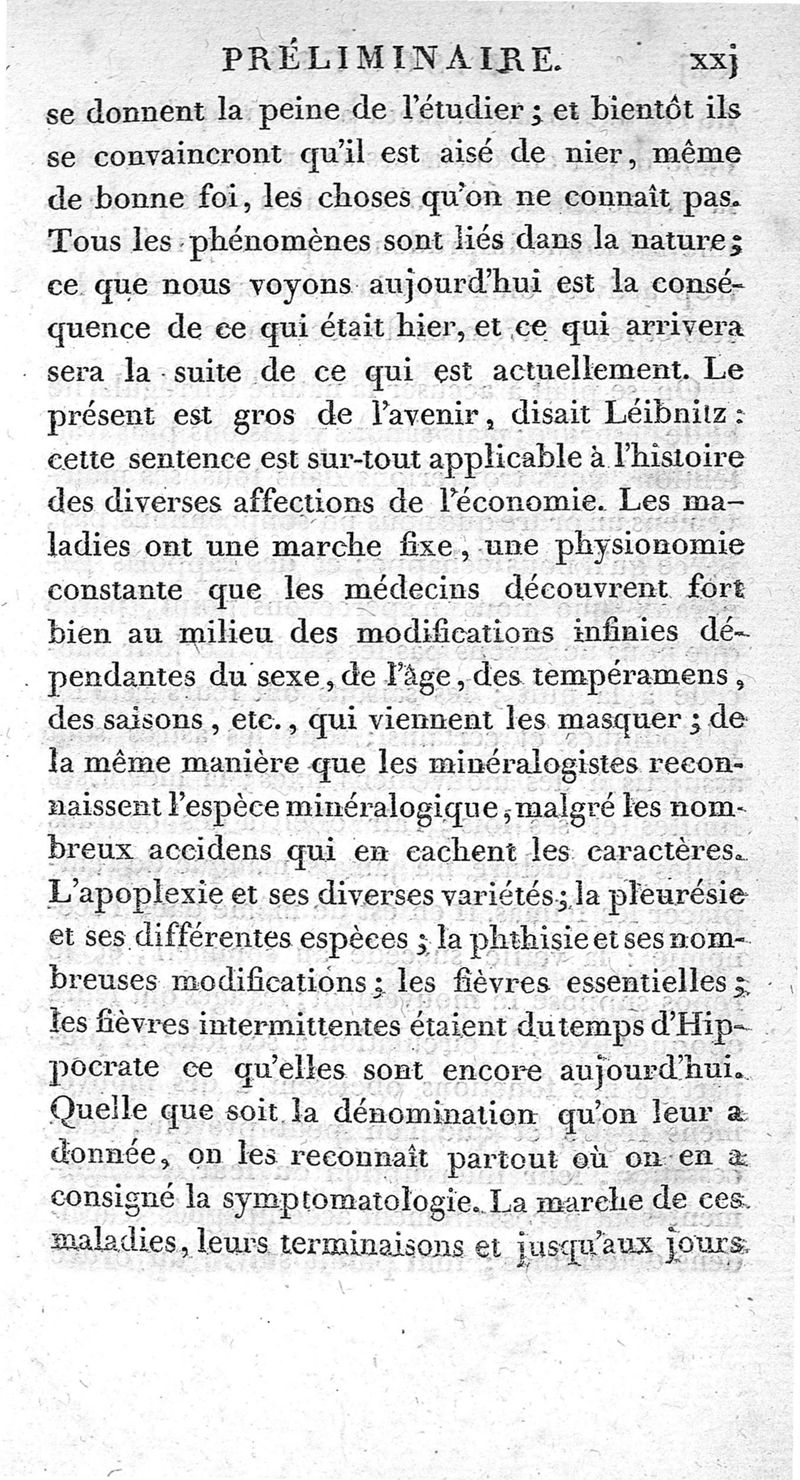 PRÉLIMINAIRE. xxj

se donnent la peine de l'étudier ; et bientôt ils se convaincront qu'il est aisé de nier, même de bonne foi, les choses qu'on ne connaît pas. Tous les phénomènes sont liés dans la nature ; ce que nous voyons aujourd'hui est la conséquence de ce qui était hier, et ce qui arrivera sera la suite de ce qui est actuellement. Le présent est gros de l'avenir, disait Léibnitz : cette sentence est sur-tout applicable à l'histoire des diverses affections de l'économie. Les maladies ont une marche fixe, une physionomie constante que les médecins découvrent fort bien au milieu des modifications infinies dépendantes du sexe, de l'âge, des tempéramens, des saisons, etc., qui viennent les masquer ; de la même manière que les minéralogistes reconnaissent l'espèce minéralogique, malgré les nombreux accidens qui en cachent les caractères. L'apoplexie et ses diverses variétés ; la pleurésie et ses différentes espèces ; la phthisie et ses nombreuses modifications ; les fièvres essentielles ; les fièvres intermittentes étaient du temps d'Hippocrate ce qu'elles sont encore aujourd'hui. Quelle que soit la dénomination qu'on leur a donnée, on les reconnaît partout où on en a consigné la symptomatologie. La marche de ces maladies, leurs terminaisons et jusqu'aux jours